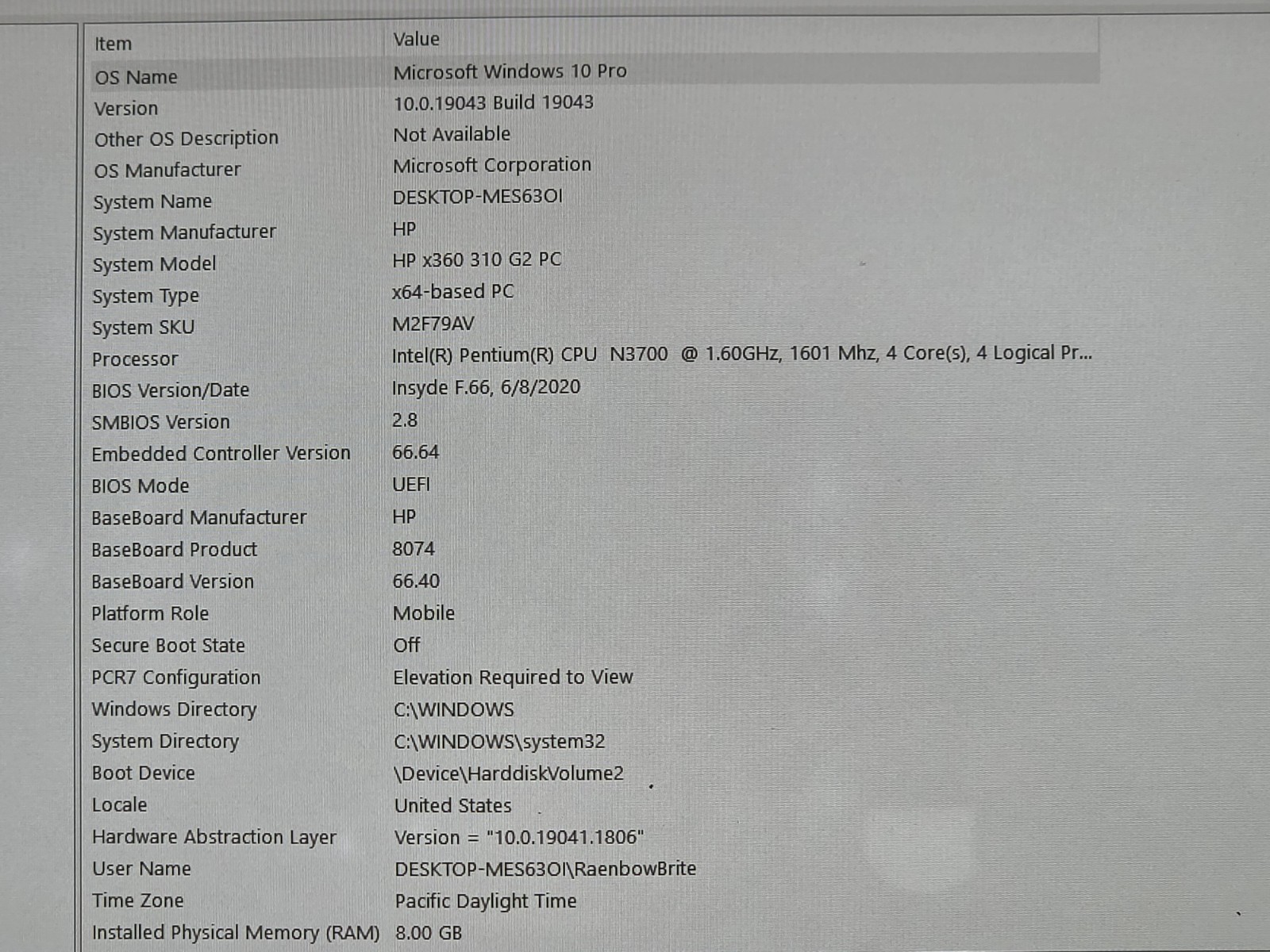 | Item | Value |
|---|---|
| OS Name | Microsoft Windows 10 Pro |
| Version | 10.0.19043 Build 19043 |
| Other OS Description | Not Available |
| OS Manufacturer | Microsoft Corporation |
| System Name | DESKTOP-MES63OI |
| System Manufacturer | HP |
| System Model | HP x360 310 G2 PC |
| System Type | x64-based PC |
| System SKU | M2F79AV |
| Processor | Intel(R) Pentium(R) CPU N3700 @ 1.60GHz, 1601 Mhz, 4 Core(s), 4 Logical Pr... |
| BIOS Version/Date | Insyde F.66, 6/8/2020 |
| SMBIOS Version | 2.8 |
| Embedded Controller Version | 66.64 |
| BIOS Mode | UEFI |
| BaseBoard Manufacturer | HP |
| BaseBoard Product | 8074 |
| BaseBoard Version | 66.40 |
| Platform Role | Mobile |
| Secure Boot State | Off |
| PCR7 Configuration | Elevation Required to View |
| Windows Directory | C:\WINDOWS |
| System Directory | C:\WINDOWS\system32 |
| Boot Device | \Device\HarddiskVolume2 |
| Locale | United States |
| Hardware Abstraction Layer | Version = "10.0.19041.1806" |
| User Name | DESKTOP-MES63OI\RaenbowBrite |
| Time Zone | Pacific Daylight Time |
| Installed Physical Memory (RAM) | 8.00 GB |